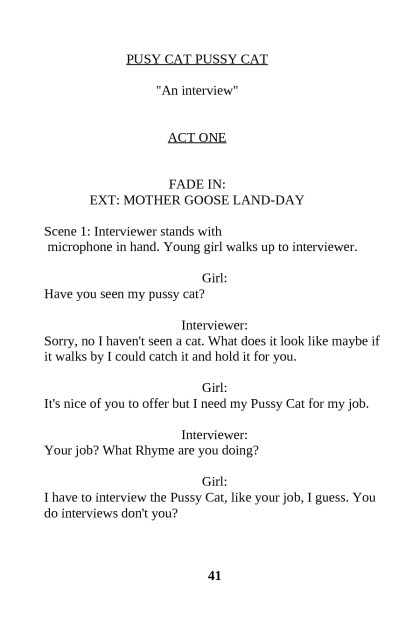 PUSY CAT PUSSY CAT

"An interview"

ACT ONE

FADE IN:
EXT: MOTHER GOOSE LAND-DAY

Scene 1: Interviewer stands with microphone in hand. Young girl walks up to interviewer.

Girl:
Have you seen my pussy cat?

Interviewer:
Sorry, no I haven't seen a cat. What does it look like maybe if it walks by I could catch it and hold it for you.

Girl:
It's nice of you to offer but I need my Pussy Cat for my job.

Interviewer:
Your job? What Rhyme are you doing?

Girl:
I have to interview the Pussy Cat, like your job, I guess. You do interviews don't you?

41